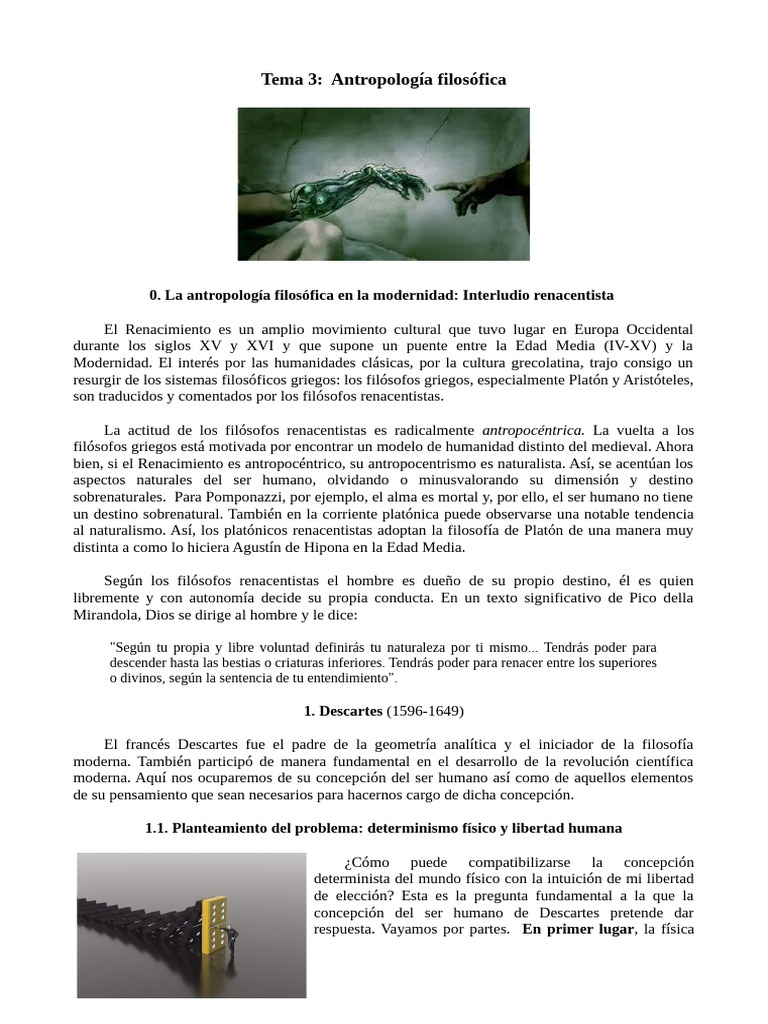 Tema 3: Antropología filosófica

0. La antropología filosófica en la modernidad: Interludio renacentista

El Renacimiento es un amplio movimiento cultural que tuvo lugar en Europa Occidental durante los siglos XV y XVI y que supone un puente entre la Edad Media (IV-XV) y la Modernidad. El interés por las humanidades clásicas, por la cultura grecolatina, trajo consigo un resurgir de los sistemas filosóficos griegos: los filósofos griegos, especialmente Platón y Aristóteles, son traducidos y comentados por los filósofos renacentistas.

La actitud de los filósofos renacentistas es radicalmente antropocéntrica. La vuelta a los filósofos griegos está motivada por encontrar un modelo de humanidad distinto del medieval. Ahora bien, si el Renacimiento es antropocéntrico, su antropocentrismo es naturalista. Así, se acentúan los aspectos naturales del ser humano, olvidando o minusvalorando su dimensión y destino sobrenaturales. Para Pomponazzi, por ejemplo, el alma es mortal y, por ello, el ser humano no tiene un destino sobrenatural. También en la corriente platónica puede observarse una notable tendencia al naturalismo. Así, los platónicos renacentistas adoptan la filosofía de Platón de una manera muy distinta a como lo hiciera Agustín de Hipona en la Edad Media.

Según los filósofos renacentistas el hombre es dueño de su propio destino, él es quien libremente y con autonomía decide su propia conducta. En un texto significativo de Pico della Mirandola, Dios se dirige al hombre y le dice:

"Según tu propia y libre voluntad definirás tu naturaleza por ti mismo... Tendrás poder para descender hasta las bestias o criaturas inferiores. Tendrás poder para renacer entre los superiores o divinos, según la sentencia de tu entendimiento".

1. Descartes (1596-1649)

El francés Descartes fue el padre de la geometría analítica y el iniciador de la filosofía moderna. También participó de manera fundamental en el desarrollo de la revolución científica moderna. Aquí nos ocuparemos de su concepción del ser humano así como de aquellos elementos de su pensamiento que sean necesarios para hacernos cargo de dicha concepción.

1.1. Planteamiento del problema: determinismo físico y libertad humana

¿Cómo puede compatibilizarse la concepción determinista del mundo físico con la intuición de mi libertad de elección? Esta es la pregunta fundamental a la que la concepción del ser humano de Descartes pretende dar respuesta. Vayamos por partes. En primer lugar, la física